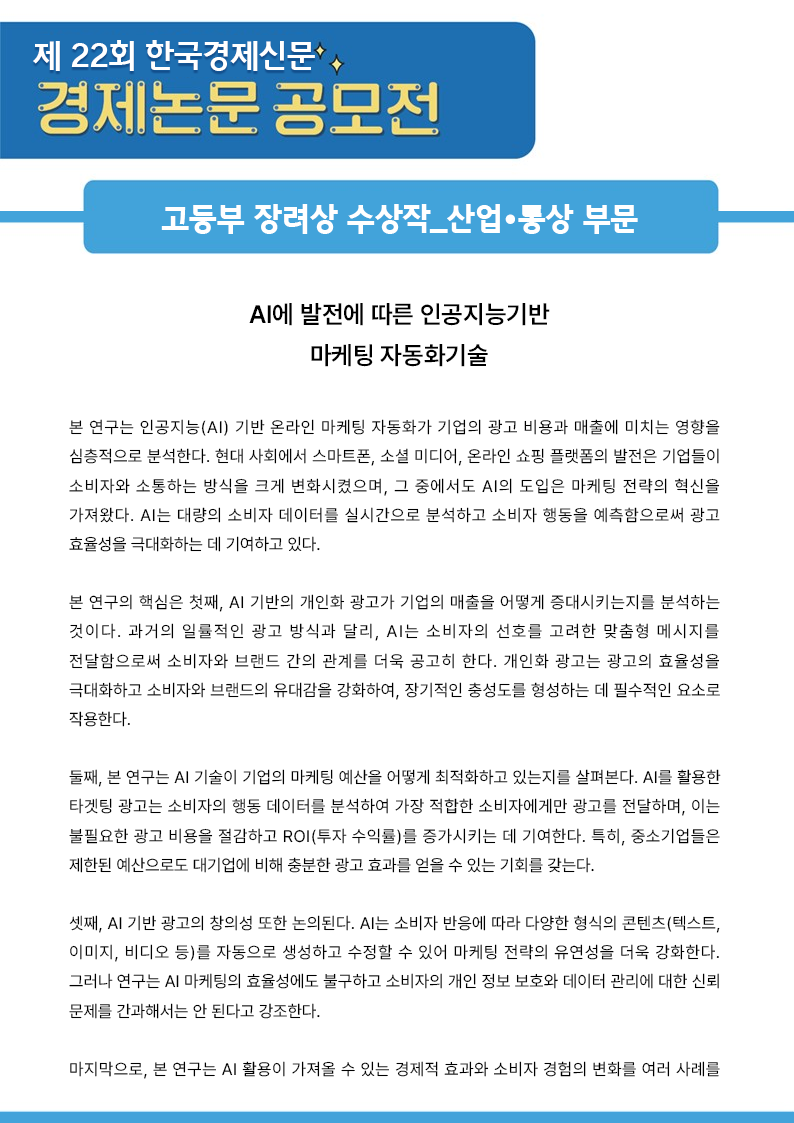 제 22회 한국경제신문
경제논문 공모전

고등부 장려상 수상작_산업•통상 부문

AI에 발전에 따른 인공지능기반
마케팅 자동화기술

본 연구는 인공지능(AI) 기반 온라인 마케팅 자동화가 기업의 광고 비용과 매출에 미치는 영향을 심층적으로 분석한다. 현대 사회에서 스마트폰, 소셜 미디어, 온라인 쇼핑 플랫폼의 발전은 기업들이 소비자와 소통하는 방식을 크게 변화시켰으며, 그 중에서도 AI의 도입은 마케팅 전략의 혁신을 가져왔다. AI는 대량의 소비자 데이터를 실시간으로 분석하고 소비자 행동을 예측함으로써 광고 효율성을 극대화하는 데 기여하고 있다.

본 연구의 핵심은 첫째, AI 기반의 개인화 광고가 기업의 매출을 어떻게 증대시키는지를 분석하는 것이다. 과거의 일률적인 광고 방식과 달리, AI는 소비자의 선호를 고려한 맞춤형 메시지를 전달함으로써 소비자와 브랜드 간의 관계를 더욱 공고히 한다. 개인화 광고는 광고의 효율성을 극대화하고 소비자와 브랜드의 유대감을 강화하여, 장기적인 충성도를 형성하는 데 필수적인 요소로 작용한다.

둘째, 본 연구는 AI 기술이 기업의 마케팅 예산을 어떻게 최적화하고 있는지를 살펴본다. AI를 활용한 타겟팅 광고는 소비자의 행동 데이터를 분석하여 가장 적합한 소비자에게만 광고를 전달하며, 이는 불필요한 광고 비용을 절감하고 ROI(투자 수익률)를 증가시키는 데 기여한다. 특히, 중소기업들은 제한된 예산으로도 대기업에 비해 충분한 광고 효과를 얻을 수 있는 기회를 갖는다.

셋째, AI 기반 광고의 창의성 또한 논의된다. AI는 소비자 반응에 따라 다양한 형식의 콘텐츠(텍스트, 이미지, 비디오 등)를 자동으로 생성하고 수정할 수 있어 마케팅 전략의 유연성을 더욱 강화한다. 그러나 연구는 AI 마케팅의 효율성에도 불구하고 소비자의 개인 정보 보호와 데이터 관리에 대한 신뢰 문제를 간과해서는 안 된다고 강조한다.

마지막으로, 본 연구는 AI 활용이 가져올 수 있는 경제적 효과와 소비자 경험의 변화를 여러 사례를